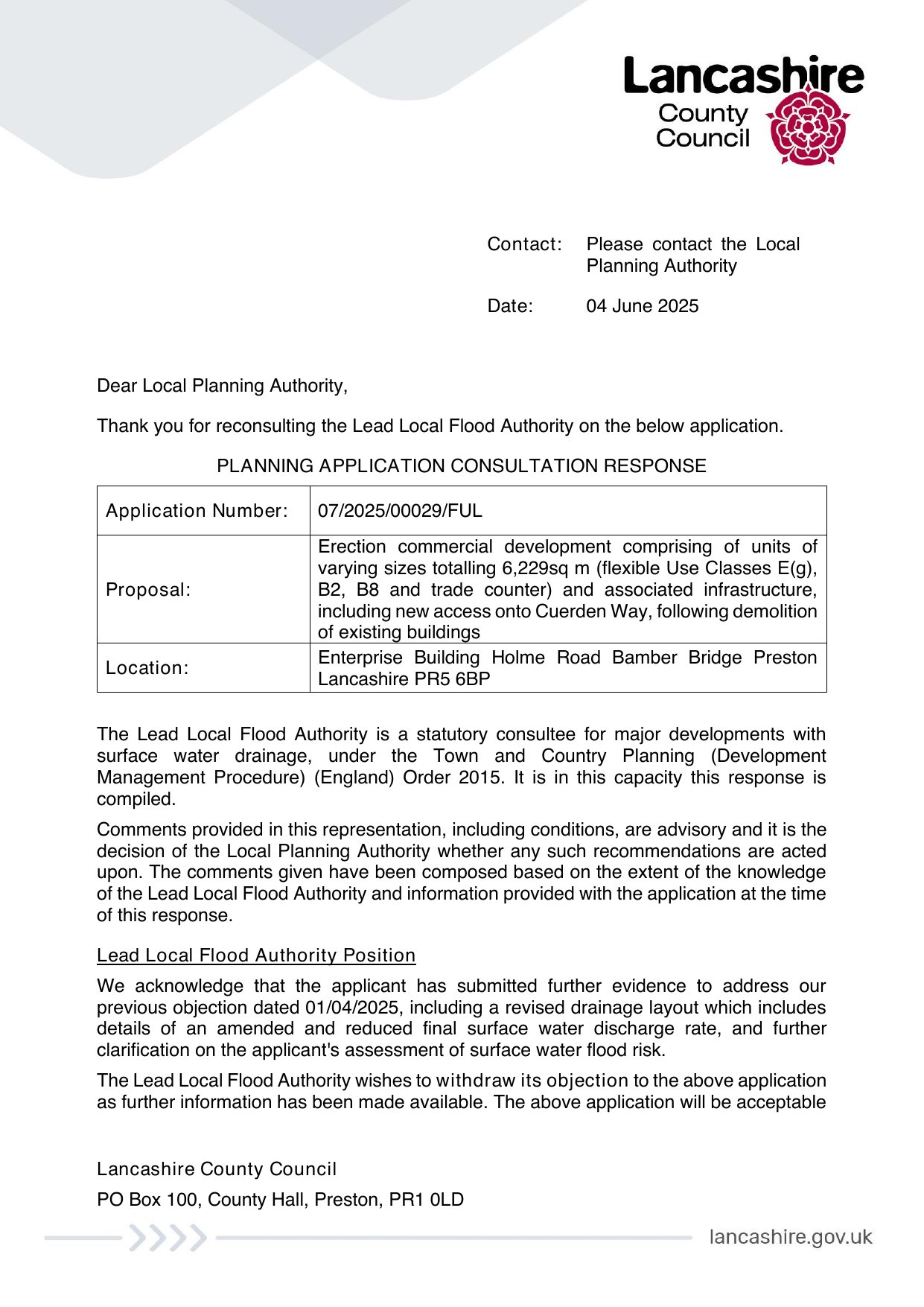 Lancashire County Council

Contact: Please contact the Local Planning Authority

Date: 04 June 2025

Dear Local Planning Authority,

Thank you for reconsulting the Lead Local Flood Authority on the below application.

PLANNING APPLICATION CONSULTATION RESPONSE

| Application Number: | 07/2025/00029/FUL |
|---|---|
| Proposal: | Erection commercial development comprising of units of varying sizes totalling 6,229sq m (flexible Use Classes E(g), B2, B8 and trade counter) and associated infrastructure, including new access onto Cuerden Way, following demolition of existing buildings |
| Location: | Enterprise Building Holme Road Bamber Bridge Preston Lancashire PR5 6BP |

The Lead Local Flood Authority is a statutory consultee for major developments with surface water drainage, under the Town and Country Planning (Development Management Procedure) (England) Order 2015. It is in this capacity this response is compiled.

Comments provided in this representation, including conditions, are advisory and it is the decision of the Local Planning Authority whether any such recommendations are acted upon. The comments given have been composed based on the extent of the knowledge of the Lead Local Flood Authority and information provided with the application at the time of this response.

Lead Local Flood Authority Position

We acknowledge that the applicant has submitted further evidence to address our previous objection dated 01/04/2025, including a revised drainage layout which includes details of an amended and reduced final surface water discharge rate, and further clarification on the applicant's assessment of surface water flood risk.

The Lead Local Flood Authority wishes to withdraw its objection to the above application as further information has been made available. The above application will be acceptable

Lancashire County Council

PO Box 100, County Hall, Preston, PR1 0LD

lancashire.gov.uk